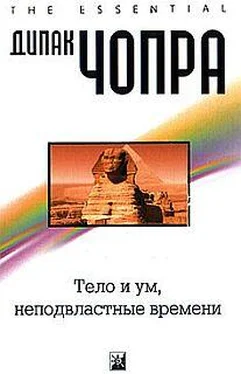 THE ESSENTIAL

ДИПАК ЧОПРА

Тело и ум, неподвластные времени